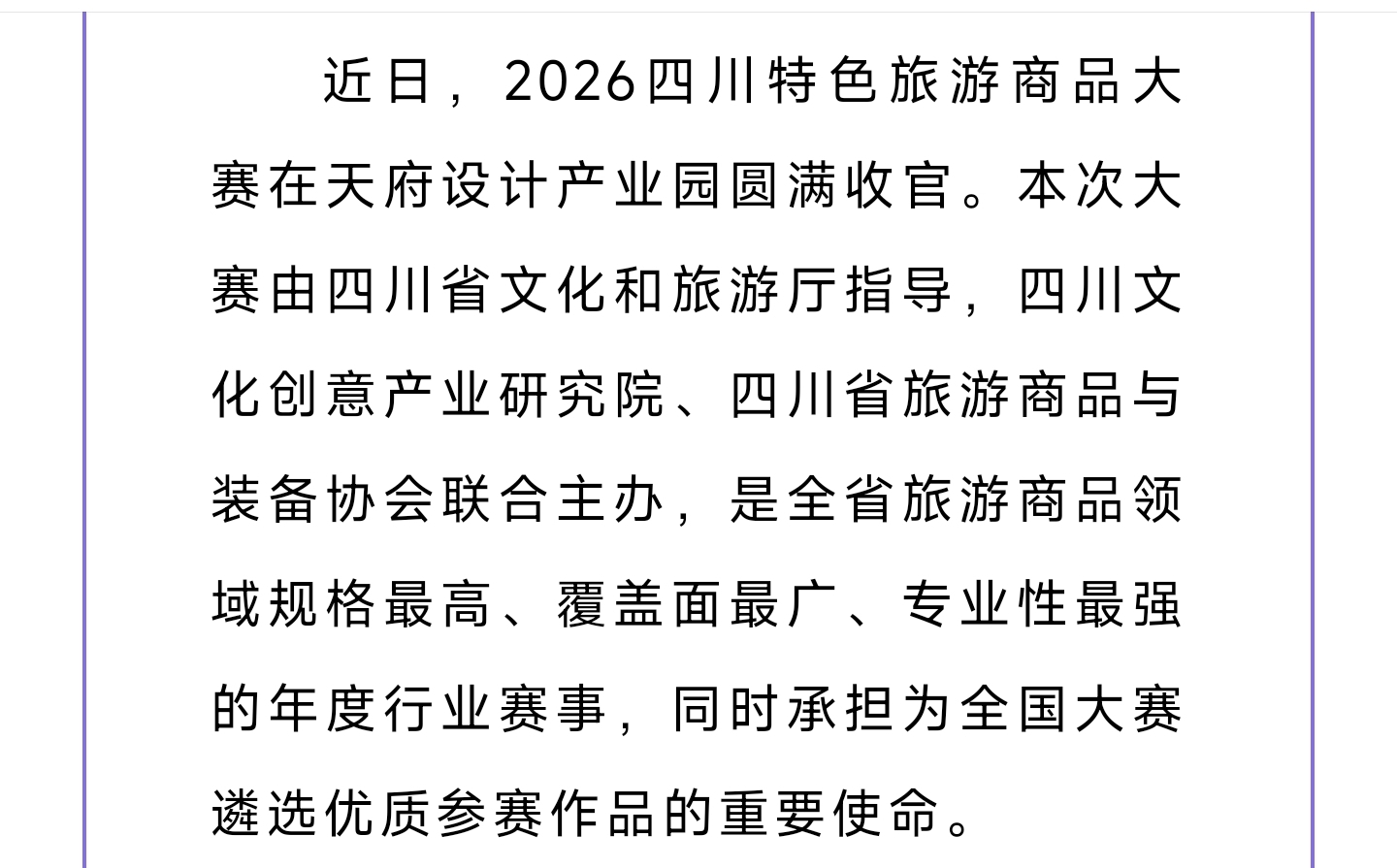 近日，2026四川特色旅游商品大赛在天府设计产业园圆满收官。本次大赛由四川省文化和旅游厅指导，四川文化创意产业研究院、四川省旅游商品与装备协会联合主办，是全省旅游商品领域规格最高、覆盖面最广、专业性最强的年度行业赛事，同时承担为全国大赛遴选优质参赛作品的重要使命。